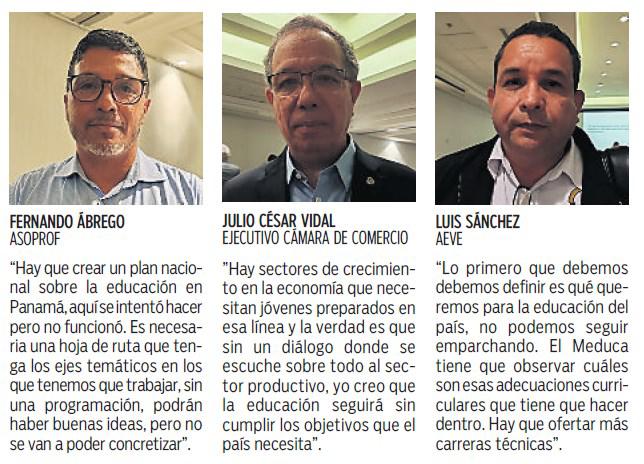 FERNANDO ÁBREGO
ASOPROF

"Hay que crear un plan nacional sobre la educación en Panamá, aquí se intentó hacer pero no funcionó. Es necesaria una hoja de ruta que tenga los ejes temáticos en los que tenemos que trabajar, sin una programación, podrán haber buenas ideas, pero no se van a poder concretizar".

JULIO CÉSAR VIDAL
EJECUTIVO CÁMARA DE COMERCIO

"Hay sectores de crecimiento en la economía que necesitan jóvenes preparados en esa línea y la verdad es que sin un diálogo donde se escuche sobre todo al sector productivo, yo creo que la educación seguirá sin cumplir los objetivos que el país necesita".

LUIS SÁNCHEZ
AEVE

"Lo primero que debemos debemos definir es qué queremos para la educación del país, no podemos seguir emparchando. El Meduca tiene que observar cuáles son esas adecuaciones curriculares que tiene que hacer dentro. Hay que ofertar más carreras técnicas".